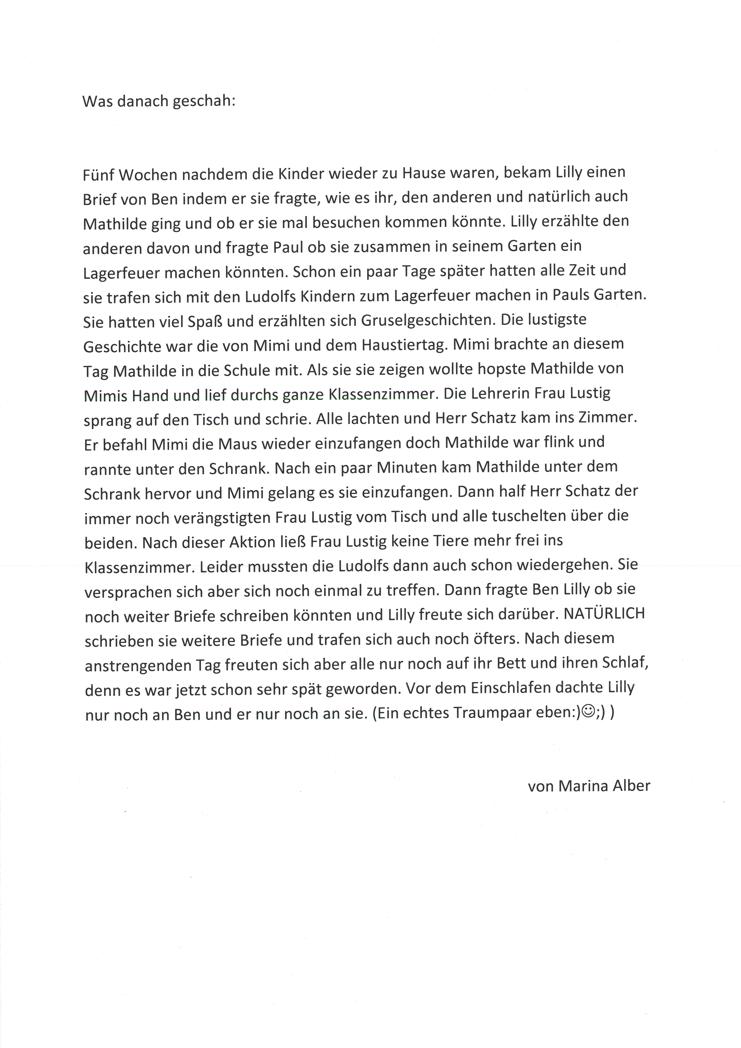 Was danach geschah:

Fünf Wochen nachdem die Kinder wieder zu Hause waren, bekam Lilly einen Brief von Ben indem er sie fragte, wie es ihr, den anderen und natürlich auch Mathilde ging und ob er sie mal besuchen kommen könnte. Lilly erzählte den anderen davon und fragte Paul ob sie zusammen in seinem Garten ein Lagerfeuer machen könnten. Schon ein paar Tage später hatten alle Zeit und sie trafen sich mit den Ludolfs Kindern zum Lagerfeuer machen in Pauls Garten. Sie hatten viel Spaß und erzählten sich Gruselgeschichten. Die lustigste Geschichte war die von Mimi und dem Haustiertag. Mimi brachte an diesem Tag Mathilde in die Schule mit. Als sie sie zeigen wollte hopste Mathilde von Mimis Hand und lief durchs ganze Klassenzimmer. Die Lehrerin Frau Lustig sprang auf den Tisch und schrie. Alle lachten und Herr Schatz kam ins Zimmer. Er befahl Mimi die Maus wieder einzufangen doch Mathilde war flink und rannte unter den Schrank. Nach ein paar Minuten kam Mathilde unter dem Schrank hervor und Mimi gelang es sie einzufangen. Dann half Herr Schatz der immer noch verängstigten Frau Lustig vom Tisch und alle tuschelten über die beiden. Nach dieser Aktion ließ Frau Lustig keine Tiere mehr frei ins Klassenzimmer. Leider mussten die Ludolfs dann auch schon wiedergehen. Sie versprachen sich aber sich noch einmal zu treffen. Dann fragte Ben Lilly ob sie noch weiter Briefe schreiben könnten und Lilly freute sich darüber. NATÜRLICH schrieben sie weitere Briefe und trafen sich auch noch öfters. Nach diesem anstrengenden Tag freuten sich aber alle nur noch auf ihr Bett und ihren Schlaf, denn es war jetzt schon sehr spät geworden. Vor dem Einschlafen dachte Lilly nur noch an Ben und er nur noch an sie. (Ein echtes Traumpaar eben:)☺;) )

von Marina Alber